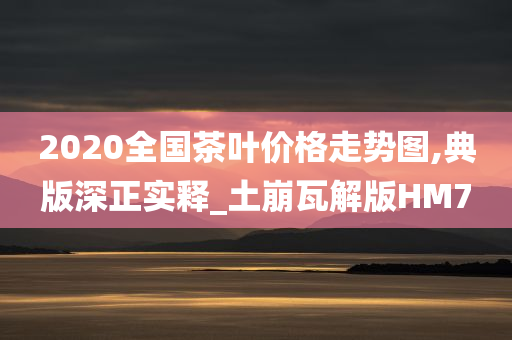 2020全国茶叶价格走势图,典版深正实释_土崩瓦解版HM7